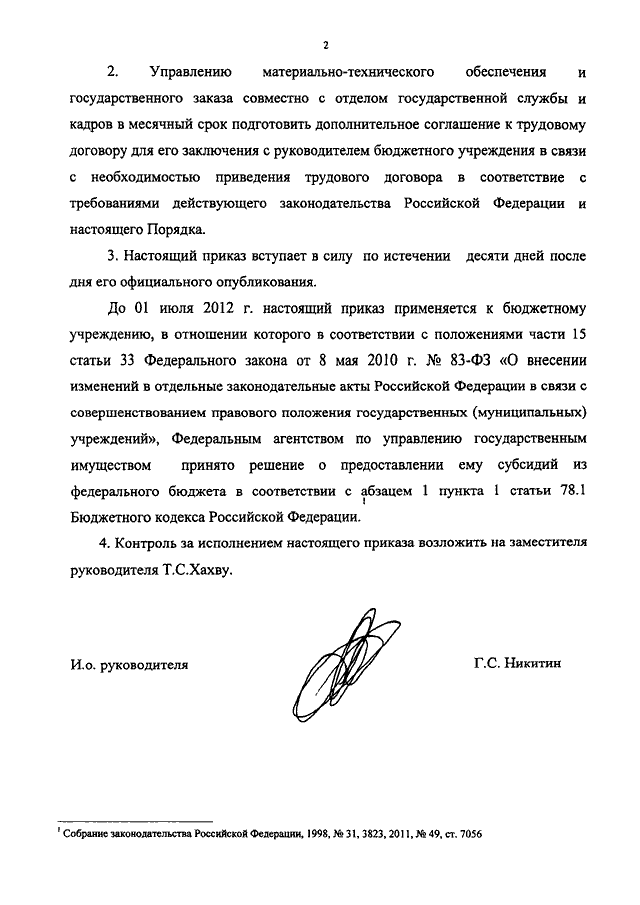 2

2. Управлению материально-технического обеспечения и государственного заказа совместно с отделом государственной службы и кадров в месячный срок подготовить дополнительное соглашение к трудовому договору для его заключения с руководителем бюджетного учреждения в связи с необходимостью приведения трудового договора в соответствие с требованиями действующего законодательства Российской Федерации и настоящего Порядка.

3. Настоящий приказ вступает в силу по истечении десяти дней после дня его официального опубликования.

До 01 июля 2012 г. настоящий приказ применяется к бюджетному учреждению, в отношении которого в соответствии с положениями части 15 статьи 33 Федерального закона от 8 мая 2010 г. № 83-ФЗ «О внесении изменений в отдельные законодательные акты Российской Федерации в связи с совершенствованием правового положения государственных (муниципальных) учреждений», Федеральным агентством по управлению государственным имуществом принято решение о предоставлении ему субсидий из федерального бюджета в соответствии с абзацем 1 пункта 1 статьи 78.1 Бюджетного кодекса Российской Федерации.$^1$

4. Контроль за исполнением настоящего приказа возложить на заместителя руководителя Т.С.Хахву.

И.о. руководителя

Г.С. Никитин

$^1$ Собрание законодательства Российской Федерации, 1998, № 31, 3823, 2011, № 49, ст. 7056